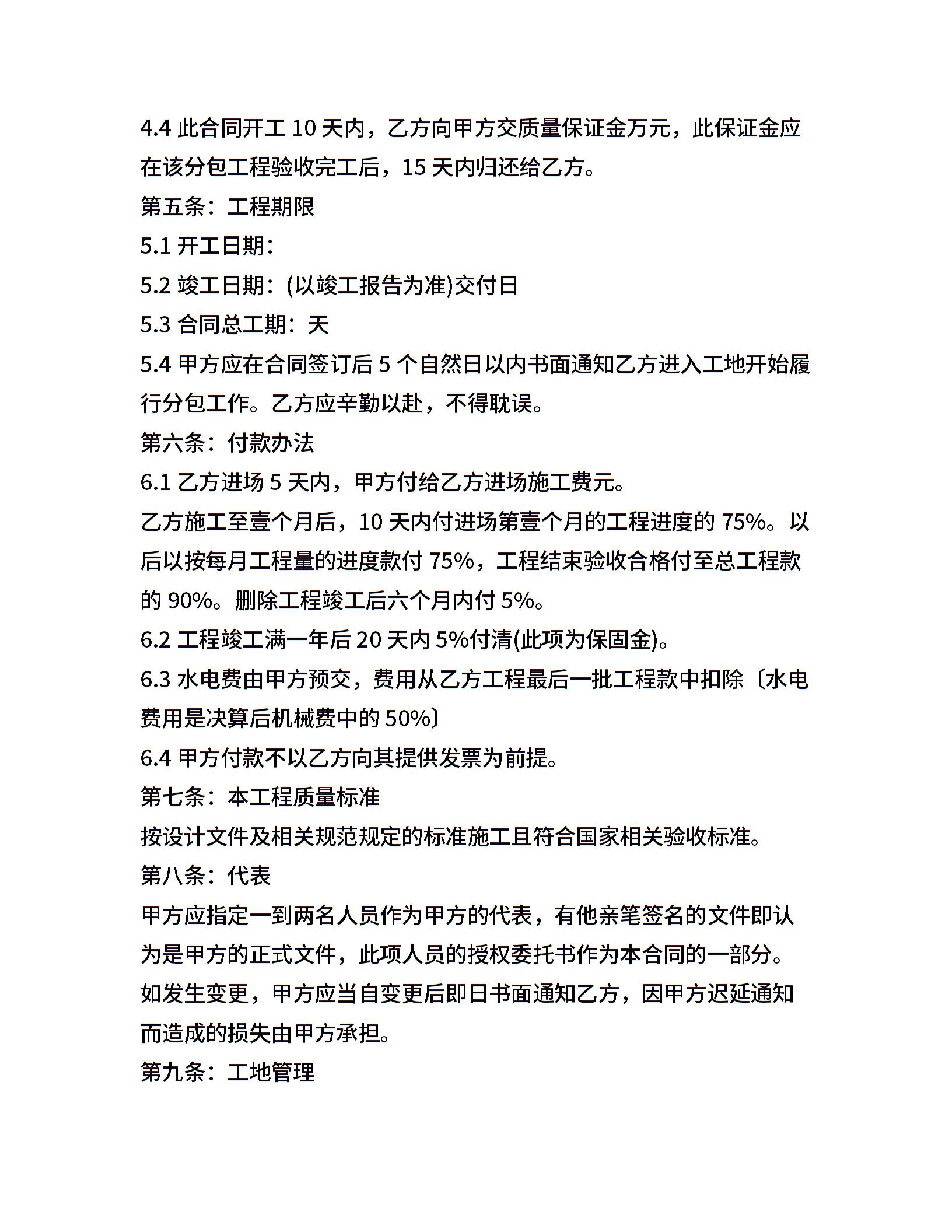 4.4 此合同开工 10 天内，乙方向甲方交质量保证金万元，此保证金应在该分包工程验收完工后，15 天内归还给乙方。

第五条：工程期限

5.1 开工日期：

5.2 竣工日期：(以竣工报告为准)交付日

5.3 合同总工期：天

5.4 甲方应在合同签订后 5 个自然日以内书面通知乙方进入工地开始履行分包工作。乙方应辛勤以赴，不得耽误。

第六条：付款办法

6.1 乙方进场 5 天内，甲方付给乙方进场施工费元。

乙方施工至壹个月后，10 天内付进场第壹个月的工程进度的 75%。以后以按每月工程量的进度款付 75%，工程结束验收合格付至总工程款的 90%。删除工程竣工后六个月内付 5%。

6.2 工程竣工满一年后 20 天内 5%付清(此项为保固金)。

6.3 水电费由甲方预交，费用从乙方工程最后一批工程款中扣除〔水电费用是决算后机械费中的 50%〕

6.4 甲方付款不以乙方向其提供发票为前提。

第七条：本工程质量标准

按设计文件及相关规范规定的标准施工且符合国家相关验收标准。

第八条：代表

甲方应指定一到两名人员作为甲方的代表，有他亲笔签名的文件即认为是甲方的正式文件，此项人员的授权委托书作为本合同的一部分。如发生变更，甲方应当自变更后即日书面通知乙方，因甲方迟延通知而造成的损失由甲方承担。

第九条：工地管理